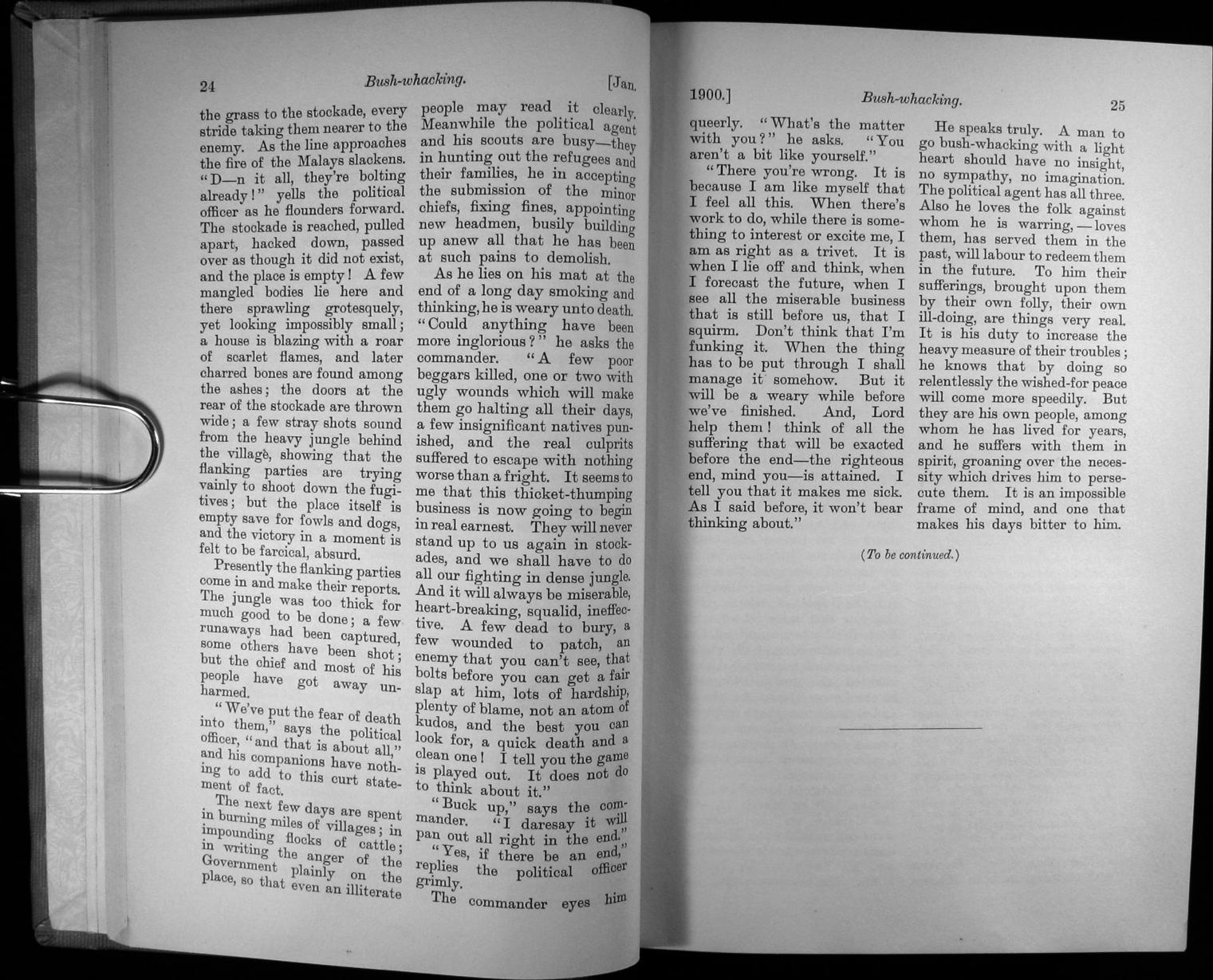 24 Bush-whacking. [Jan.

the grass to the stockade, every stride taking them nearer to the enemy. As the line approaches the fire of the Malays slackens. "D—n it all, they're bolting already!" yells the political officer as he flounders forward. The stockade is reached, pulled apart, hacked down, passed over as though it did not exist, and the place is empty! A few mangled bodies lie here and there sprawling grotesquely, yet looking impossibly small; a house is blazing with a roar of scarlet flames, and later charred bones are found among the ashes; the doors at the rear of the stockade are thrown wide; a few stray shots sound from the heavy jungle behind the village, showing that the flanking parties are trying vainly to shoot down the fugitives; but the place itself is empty save for fowls and dogs, and the victory in a moment is felt to be farcical, absurd.

Presently the flanking parties come in and make their reports. The jungle was too thick for much good to be done; a few runaways had been captured, some others have been shot; but the chief and most of his people have got away unharmed.

"We've put the fear of death into them," says the political officer, "and that is about all," and his companions have nothing to add to this curt statement of fact.

The next few days are spent in burning miles of villages; in impounding flocks of cattle; in writing the anger of the Government plainly on the place, so that even an illiterate people may read it clearly. Meanwhile the political agent and his scouts are busy—they in hunting out the refugees and their families, he in accepting the submission of the minor chiefs, fixing fines, appointing new headmen, busily building up anew all that he has been at such pains to demolish.

As he lies on his mat at the end of a long day smoking and thinking, he is weary unto death. "Could anything have been more inglorious?" he asks the commander. "A few poor beggars killed, one or two with ugly wounds which will make them go halting all their days, a few insignificant natives punished, and the real culprits suffered to escape with nothing worse than a fright. It seems to me that this thicket-thumping business is now going to begin in real earnest. They will never stand up to us again in stockades, and we shall have to do all our fighting in dense jungle. And it will always be miserable, heart-breaking, squalid, ineffective. A few dead to bury, a few wounded to patch, an enemy that you can't see, that bolts before you can get a fair slap at him, lots of hardship, plenty of blame, not an atom of kudos, and the best you can look for, a quick death and a clean one! I tell you the game is played out. It does not do to think about it."

"Buck up," says the commander. "I daresay it will pan out all right in the end."

"Yes, if there be an end," replies the political officer grimly.

The commander eyes him

1900.] Bush-whacking. 25

queerly. "What's the matter with you?" he asks. "You aren't a bit like yourself."

"There you're wrong. It is because I am like myself that I feel all this. When there's work to do, while there is something to interest or excite me, I am as right as a trivet. It is when I lie off and think, when I forecast the future, when I see all the miserable business that is still before us, that I squirm. Don't think that I'm funking it. When the thing has to be put through I shall manage it somehow. But it will be a weary while before we've finished. And, Lord help them! think of all the suffering that will be exacted before the end—the righteous end, mind you—is attained. I tell you that it makes me sick. As I said before, it won't bear thinking about."

He speaks truly. A man to go bush-whacking with a light heart should have no insight, no sympathy, no imagination. The political agent has all three. Also he loves the folk against whom he is warring,—loves them, has served them in the past, will labour to redeem them in the future. To him their sufferings, brought upon them by their own folly, their own ill-doing, are things very real. It is his duty to increase the heavy measure of their troubles; he knows that by doing so relentlessly the wished-for peace will come more speedily. But they are his own people, among whom he has lived for years, and he suffers with them in spirit, groaning over the necessity which drives him to persecute them. It is an impossible frame of mind, and one that makes his days bitter to him.

(To be continued.)